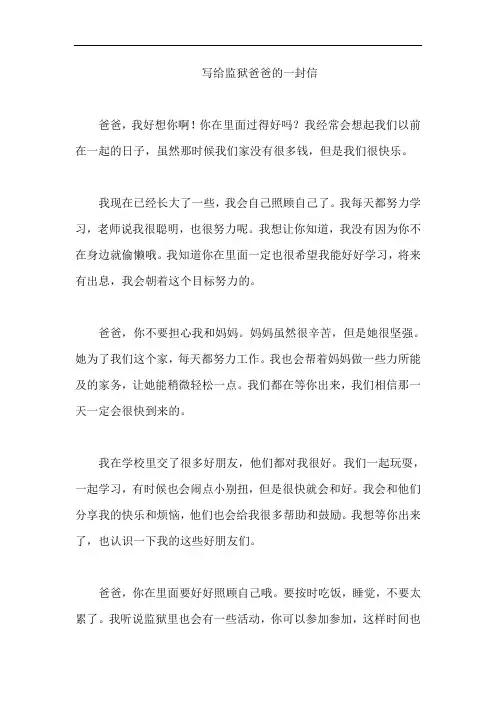 写给监狱爸爸的一封信

爸爸，我好想你啊！你在里面过得好吗？我经常会想起我们以前在一起的日子，虽然那时候我们家没有很多钱，但是我们很快乐。

我现在已经长大了一些，我会自己照顾自己了。我每天都努力学习，老师说我很聪明，也很努力呢。我想让你知道，我没有因为你不在身边就偷懒哦。我知道你在里面一定也很希望我能好好学习，将来有出息，我会朝着这个目标努力的。

爸爸，你不要担心我和妈妈。妈妈虽然很辛苦，但是她很坚强。她为了我们这个家，每天都努力工作。我也会帮着妈妈做一些力所能及的家务，让她能稍微轻松一点。我们都在等你出来，我们相信那一天一定会很快到来的。

我在学校里交了很多好朋友，他们都对我很好。我们一起玩耍，一起学习，有时候也会闹点小别扭，但是很快就会和好。我会和他们分享我的快乐和烦恼，他们也会给我很多帮助和鼓励。我想等你出来了，也认识一下我的这些好朋友们。

爸爸，你在里面要好好照顾自己哦。要按时吃饭，睡觉，不要太累了。我听说监狱里也会有一些活动，你可以参加参加，这样时间也